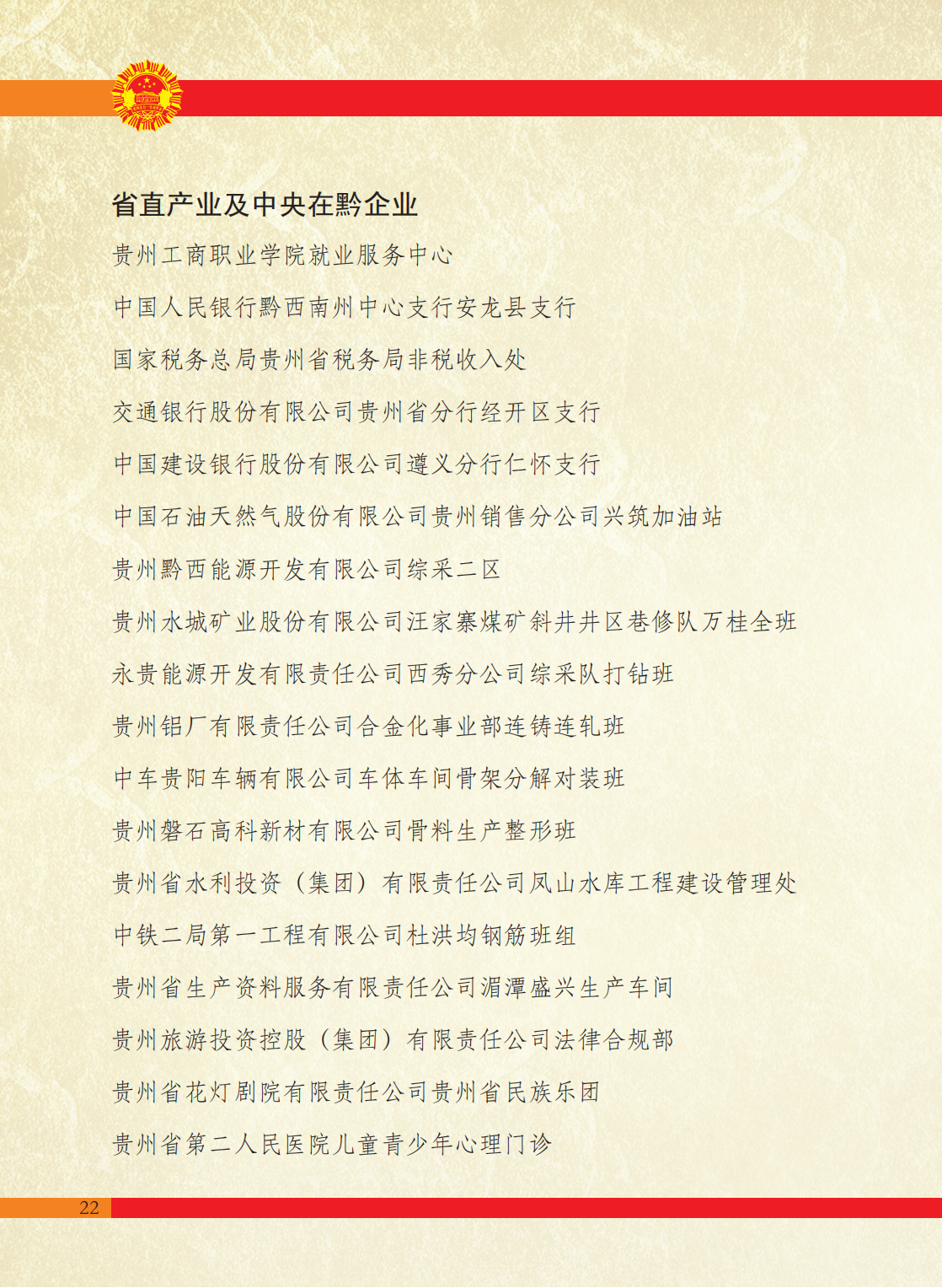 省直产业及中央在黔企业

贵州工商职业学院就业服务中心

中国人民银行黔西南州中心支行安龙县支行

国家税务总局贵州省税务局非税收入处

交通银行股份有限公司贵州省分行经开区支行

中国建设银行股份有限公司遵义分行仁怀支行

中国石油天然气股份有限公司贵州销售分公司兴筑加油站

贵州黔西能源开发有限公司综采二区

贵州水城矿业股份有限公司汪家寨煤矿斜井井区巷修队万桂全班

永贵能源开发有限责任公司西秀分公司综采队打钻班

贵州铝厂有限责任公司合金化事业部连铸连轧班

中车贵阳车辆有限公司车体车间骨架分解对装班

贵州磐石高科新材有限公司骨料生产整形班

贵州省水利投资（集团）有限责任公司凤山水库工程建设管理处

中铁二局第一工程有限公司杜洪均钢筋班组

贵州省生产资料服务有限责任公司湄潭盛兴生产车间

贵州旅游投资控股（集团）有限责任公司法律合规部

贵州省花灯剧院有限责任公司贵州省民族乐团

贵州省第二人民医院儿童青少年心理门诊

22